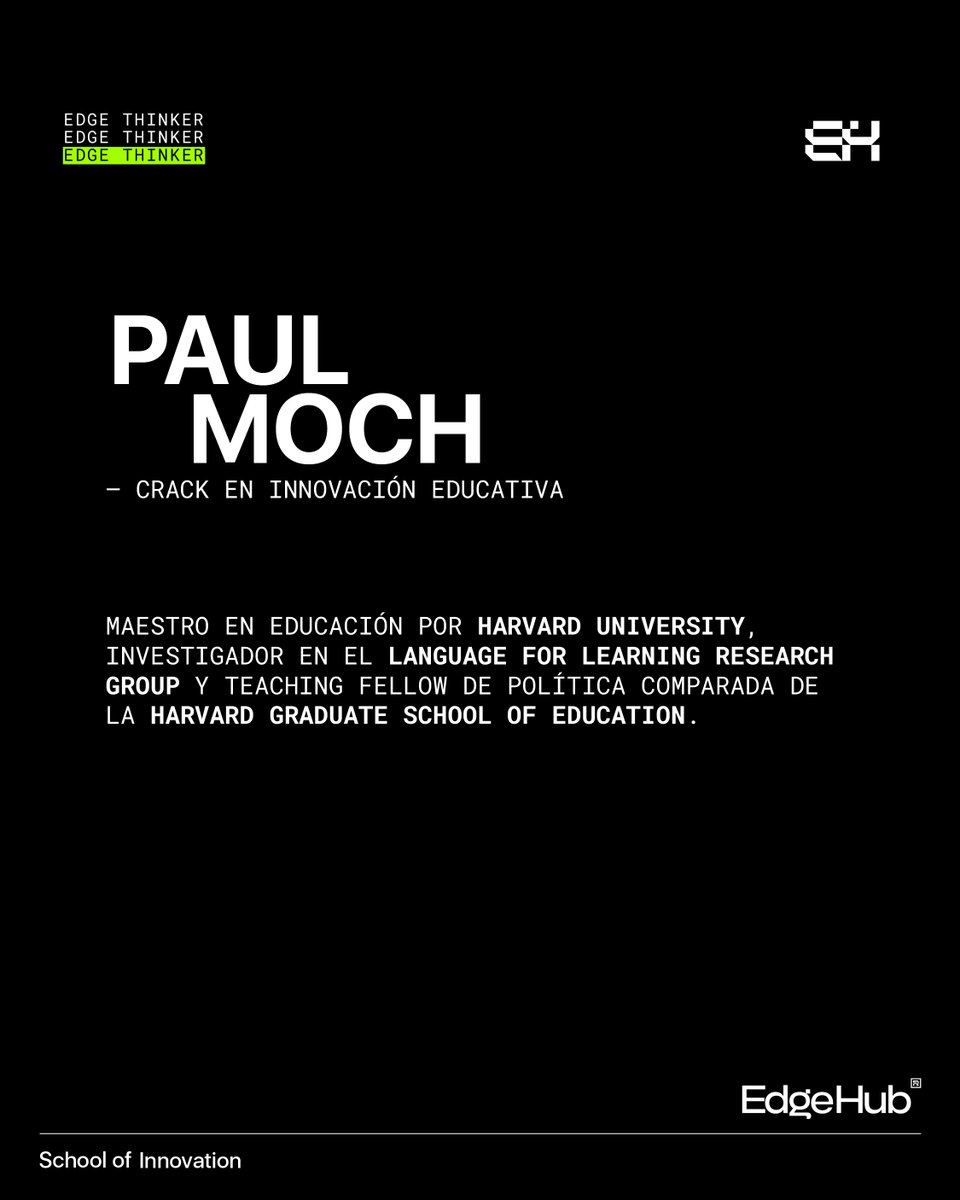 EDGE THINKER
EDGE THINKER
EDGE THINKER

EH

PAUL
MOCH

— CRACK EN INNOVACIÓN EDUCATIVA

MAESTRO EN EDUCACIÓN POR HARVARD UNIVERSITY, INVESTIGADOR EN EL LANGUAGE FOR LEARNING RESEARCH GROUP Y TEACHING FELLOW DE POLÍTICA COMPARADA DE LA HARVARD GRADUATE SCHOOL OF EDUCATION.

EdgeHub®

School of Innovation